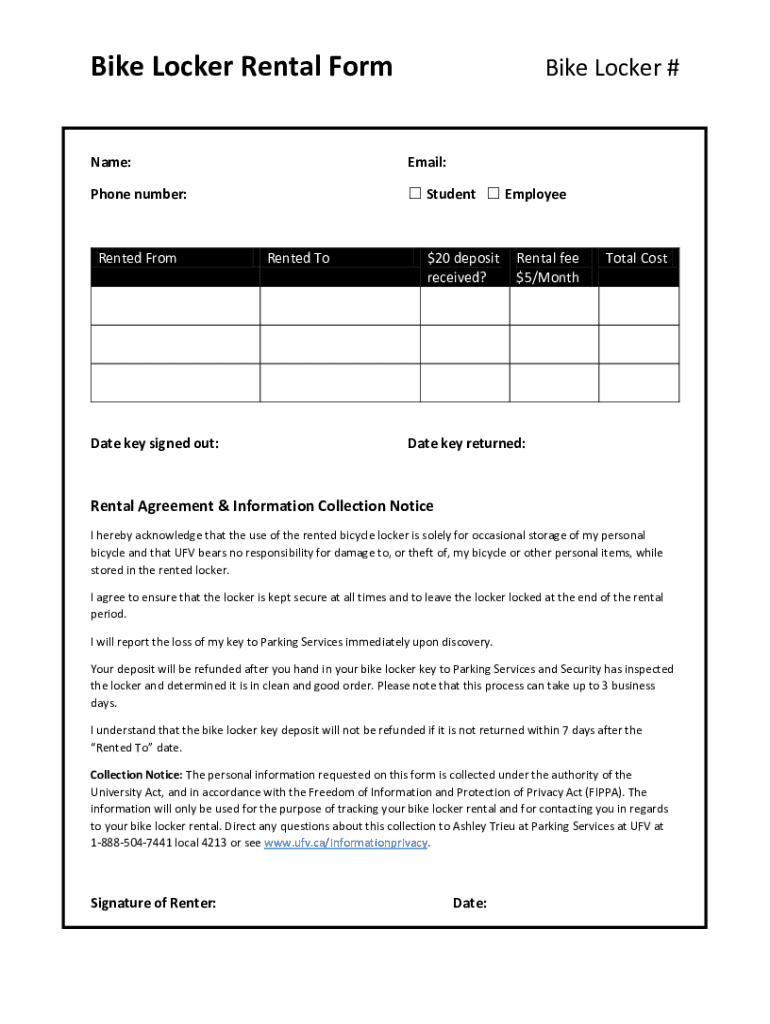 Bike Locker Rental Form

Bike Locker #

Name:

Email:

Phone number:

☐ Student ☐ Employee

| Rented From | Rented To | \$20 deposit received? | Rental fee \$5/Month | Total Cost |
|---|---|---|---|---|
| | | | | |
| | | | | |
| | | | | |

Date key signed out:

Date key returned:

Rental Agreement & Information Collection Notice

I hereby acknowledge that the use of the rented bicycle locker is solely for occasional storage of my personal bicycle and that UFV bears no responsibility for damage to, or theft of, my bicycle or other personal items, while stored in the rented locker.

I agree to ensure that the locker is kept secure at all times and to leave the locker locked at the end of the rental period.

I will report the loss of my key to Parking Services immediately upon discovery.

Your deposit will be refunded after you hand in your bike locker key to Parking Services and Security has inspected the locker and determined it is in clean and good order. Please note that this process can take up to 3 business days.

I understand that the bike locker key deposit will not be refunded if it is not returned within 7 days after the "Rented To" date.

Collection Notice: The personal information requested on this form is collected under the authority of the University Act, and in accordance with the Freedom of Information and Protection of Privacy Act (FIPPA). The information will only be used for the purpose of tracking your bike locker rental and for contacting you in regards to your bike locker rental. Direct any questions about this collection to Ashley Trieu at Parking Services at UFV at 1-888-504-7441 local 4213 or see www.ufv.ca/informationprivacy.

Signature of Renter:

Date: